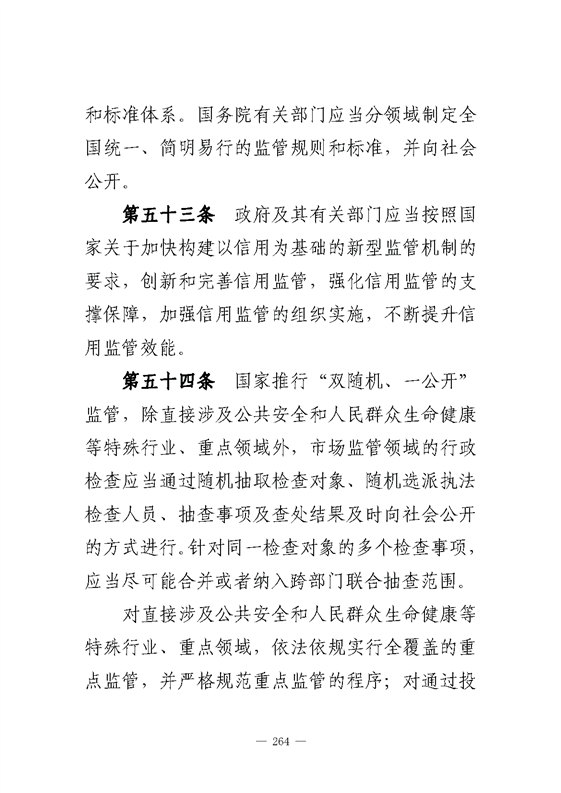 和标准体系。国务院有关部门应当分领域制定全国统一、简明易行的监管规则和标准，并向社会公开。

第五十三条　政府及其有关部门应当按照国家关于加快构建以信用为基础的新型监管机制的要求，创新和完善信用监管，强化信用监管的支撑保障，加强信用监管的组织实施，不断提升信用监管效能。

第五十四条　国家推行“双随机、一公开”监管，除直接涉及公共安全和人民群众生命健康等特殊行业、重点领域外，市场监管领域的行政检查应当通过随机抽取检查对象、随机选派执法检查人员、抽查事项及查处结果及时向社会公开的方式进行。针对同一检查对象的多个检查事项，应当尽可能合并或者纳入跨部门联合抽查范围。

对直接涉及公共安全和人民群众生命健康等特殊行业、重点领域，依法依规实行全覆盖的重点监管，并严格规范重点监管的程序；对通过投

— 264 —